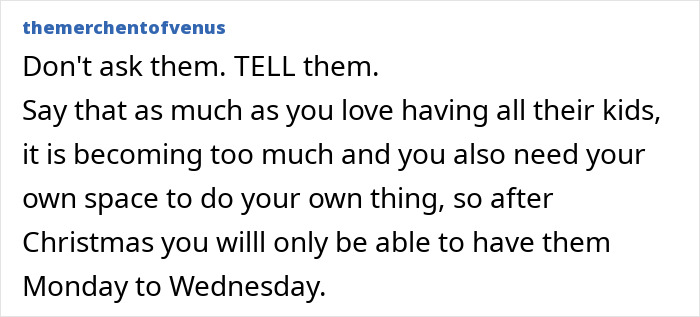 themerchentofvenus

Don't ask them. TELL them.
Say that as much as you love having all their kids, it is becoming too much and you also need your own space to do your own thing, so after Christmas you willl only be able to have them Monday to Wednesday.